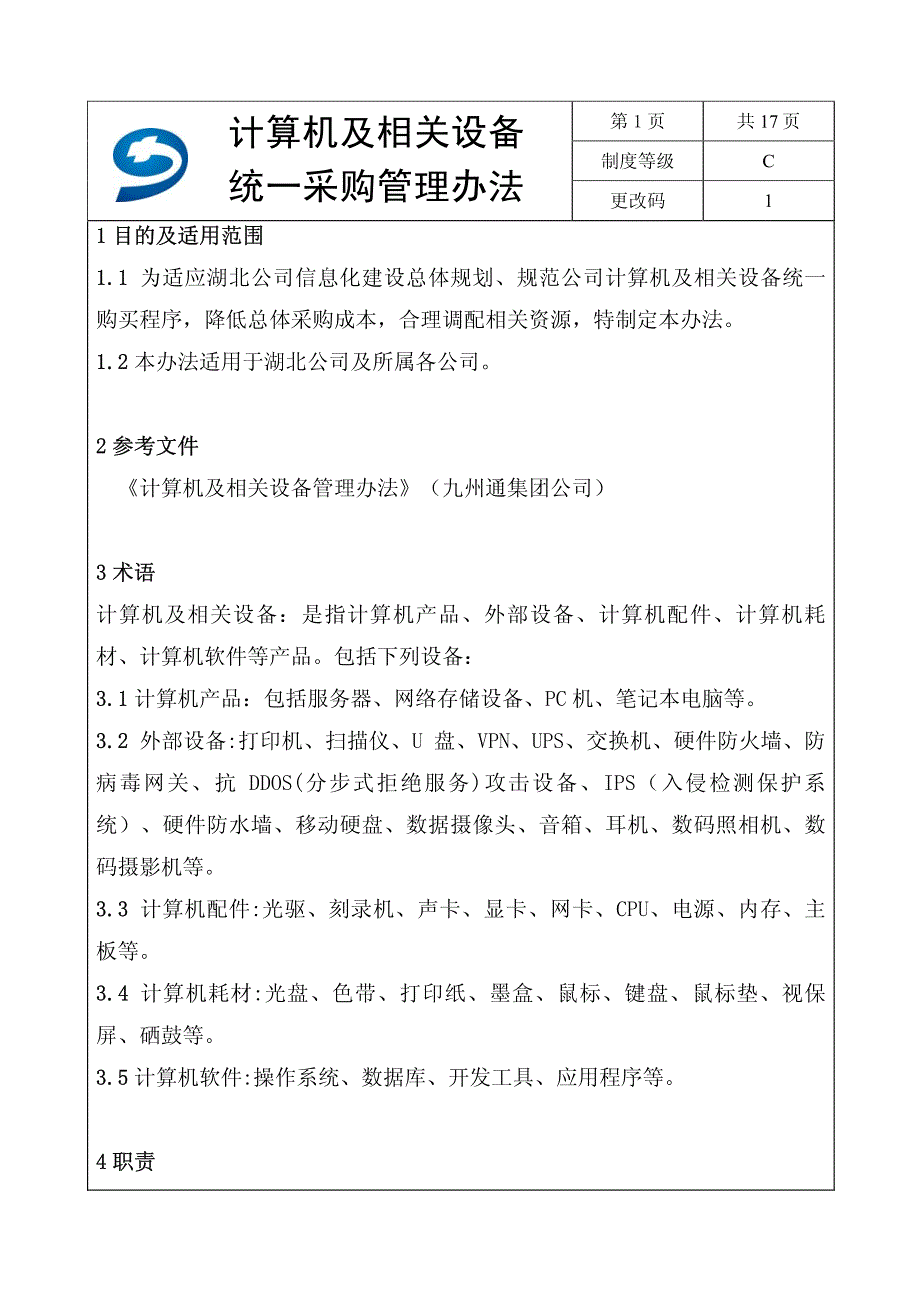 计算机及相关设备统一采购管理办法

| 第 1 页 | 共 17 页 |
|---|---|
| 制度等级 | C |
| 更改码 | 1 |

1 目的及适用范围

1.1 为适应湖北公司信息化建设总体规划、规范公司计算机及相关设备统一购买程序，降低总体采购成本，合理调配相关资源，特制定本办法。

1.2 本办法适用于湖北公司及所属各公司。

2 参考文件

《计算机及相关设备管理办法》（九州通集团公司）

3 术语

计算机及相关设备：是指计算机产品、外部设备、计算机配件、计算机耗材、计算机软件等产品。包括下列设备：

3.1 计算机产品：包括服务器、网络存储设备、PC 机、笔记本电脑等。

3.2 外部设备:打印机、扫描仪、U 盘、VPN、UPS、交换机、硬件防火墙、防病毒网关、抗 DDOS(分步式拒绝服务)攻击设备、IPS（入侵检测保护系统）、硬件防水墙、移动硬盘、数据摄像头、音箱、耳机、数码照相机、数码摄影机等。

3.3 计算机配件:光驱、刻录机、声卡、显卡、网卡、CPU、电源、内存、主板等。

3.4 计算机耗材:光盘、色带、打印纸、墨盒、鼠标、键盘、鼠标垫、视保屏、硒鼓等。

3.5 计算机软件:操作系统、数据库、开发工具、应用程序等。

4 职责